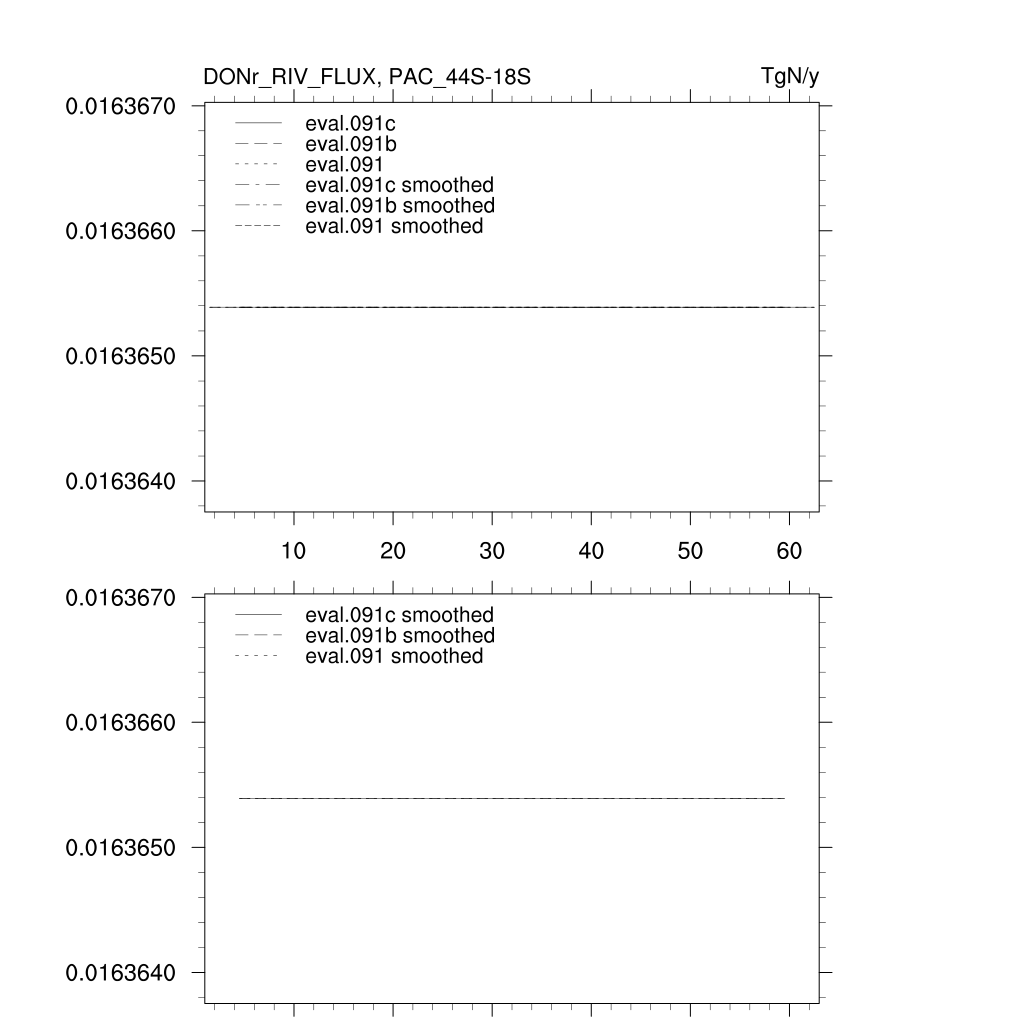 DONr_RIV_FLUX, PAC_44S-18S

TgN/y

0.0163670
0.0163660
0.0163650
0.0163640

eval.091c
eval.091b
eval.091
eval.091c smoothed
eval.091b smoothed
eval.091 smoothed

10 20 30 40 50 60

0.0163670
0.0163660
0.0163650
0.0163640

eval.091c smoothed
eval.091b smoothed
eval.091 smoothed